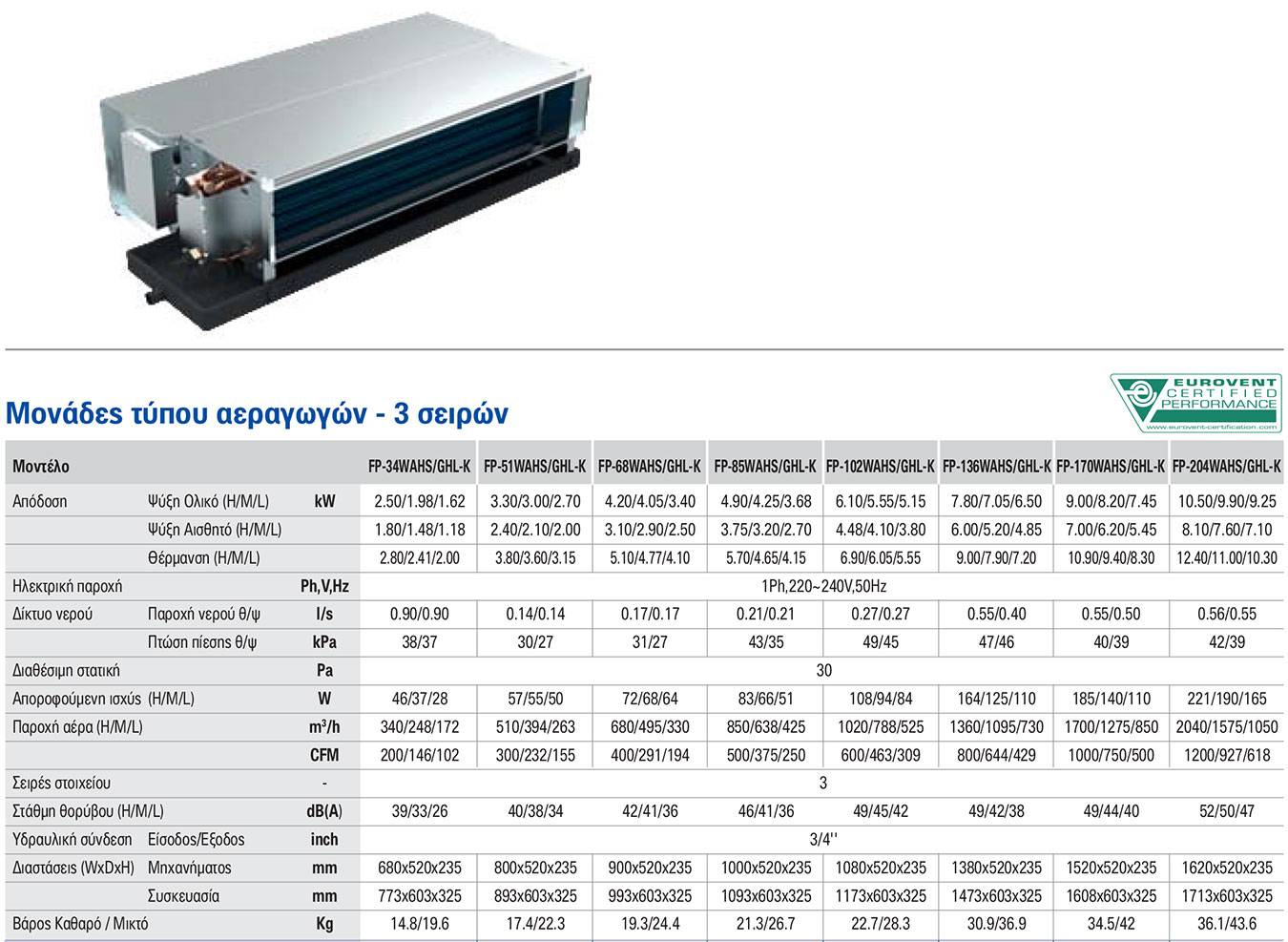 EUROVENT CERTIFIED PERFORMANCE
www.eurovent-certification.com

Μονάδες τύπου αεραγωγών - 3 σειρών

| Μοντέλο | | | FP-34WAHS/GHL-K | FP-51WAHS/GHL-K | FP-68WAHS/GHL-K | FP-85WAHS/GHL-K | FP-102WAHS/GHL-K | FP-136WAHS/GHL-K | FP-170WAHS/GHL-K | FP-204WAHS/GHL-K |
|---|---|---|---|---|---|---|---|---|---|---|
| Απόδοση | Ψύξη Ολικό (H/M/L) | kW | 2.50/1.98/1.62 | 3.30/3.00/2.70 | 4.20/4.05/3.40 | 4.90/4.25/3.68 | 6.10/5.55/5.15 | 7.80/7.05/6.50 | 9.00/8.20/7.45 | 10.50/9.90/9.25 |
| | Ψύξη Αισθητό (H/M/L) | | 1.80/1.48/1.18 | 2.40/2.10/2.00 | 3.10/2.90/2.50 | 3.75/3.20/2.70 | 4.48/4.10/3.80 | 6.00/5.20/4.85 | 7.00/6.20/5.45 | 8.10/7.60/7.10 |
| | Θέρμανση (H/M/L) | | 2.80/2.41/2.00 | 3.80/3.60/3.15 | 5.10/4.77/4.10 | 5.70/4.65/4.15 | 6.90/6.05/5.55 | 9.00/7.90/7.20 | 10.90/9.40/8.30 | 12.40/11.00/10.30 |
| Ηλεκτρική παροχή | | Ph,V,Hz | 1Ph,220~240V,50Hz | | | | | | | |
| Δίκτυο νερού | Παροχή νερού θ/ψ | l/s | 0.90/0.90 | 0.14/0.14 | 0.17/0.17 | 0.21/0.21 | 0.27/0.27 | 0.55/0.40 | 0.55/0.50 | 0.56/0.55 |
| | Πτώση πίεσης θ/ψ | kPa | 38/37 | 30/27 | 31/27 | 43/35 | 49/45 | 47/46 | 40/39 | 42/39 |
| Διαθέσιμη στατική | | Pa | 30 | | | | | | | |
| Απορροφούμενη ισχύς (H/M/L) | | W | 46/37/28 | 57/55/50 | 72/68/64 | 83/66/51 | 108/94/84 | 164/125/110 | 185/140/110 | 221/190/165 |
| Παροχή αέρα (H/M/L) | | $m^3/h$ | 340/248/172 | 510/394/263 | 680/495/330 | 850/638/425 | 1020/788/525 | 1360/1095/730 | 1700/1275/850 | 2040/1575/1050 |
| | | CFM | 200/146/102 | 300/232/155 | 400/291/194 | 500/375/250 | 600/463/309 | 800/644/429 | 1000/750/500 | 1200/927/618 |
| Σειρές στοιχείου | | - | 3 | | | | | | | |
| Στάθμη θορύβου (H/M/L) | | dB(A) | 39/33/26 | 40/38/34 | 42/41/36 | 46/41/36 | 49/45/42 | 49/42/38 | 49/44/40 | 52/50/47 |
| Υδραυλική σύνδεση | Είσοδος/Εξοδος | inch | 3/4'' | | | | | | | |
| Διαστάσεις (WxDxH) | Μηχανήματος | mm | 680x520x235 | 800x520x235 | 900x520x235 | 1000x520x235 | 1080x520x235 | 1380x520x235 | 1520x520x235 | 1620x520x235 |
| | Συσκευασία | mm | 773x603x325 | 893x603x325 | 993x603x325 | 1093x603x325 | 1173x603x325 | 1473x603x325 | 1608x603x325 | 1713x603x325 |
| Βάρος Καθαρό / Μικτό | | Kg | 14.8/19.6 | 17.4/22.3 | 19.3/24.4 | 21.3/26.7 | 22.7/28.3 | 30.9/36.9 | 34.5/42 | 36.1/43.6 |